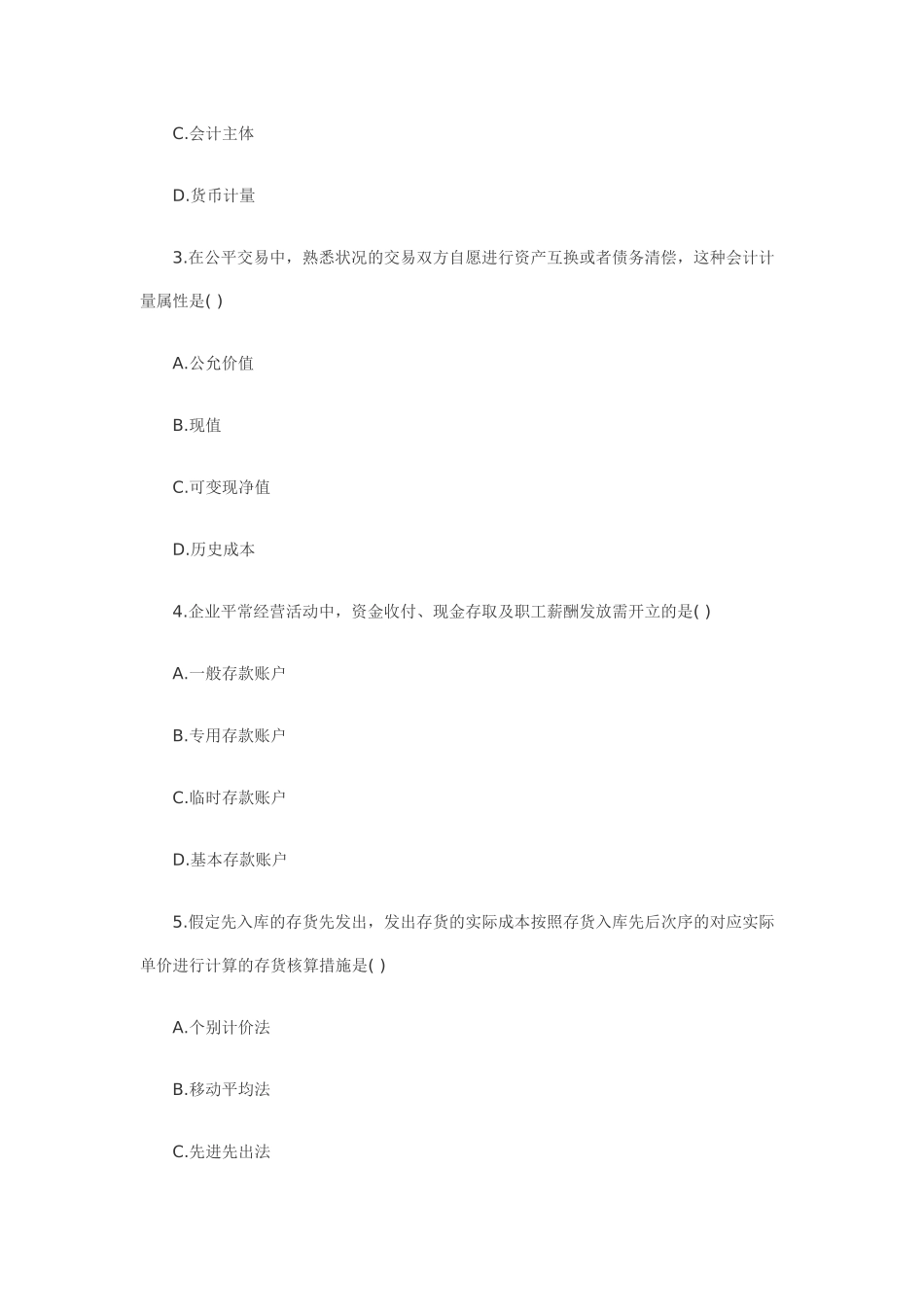 C.会计主体

D.货币计量

3.在公平交易中，熟悉状况的交易双方自愿进行资产互换或者债务清偿，这种会计计量属性是( )

A.公允价值

B.现值

C.可变现净值

D.历史成本

4.企业平常经营活动中，资金收付、现金存取及职工薪酬发放需开立的是( )

A.一般存款账户

B.专用存款账户

C.临时存款账户

D.基本存款账户

5.假定先入库的存货先发出，发出存货的实际成本按照存货入库先后次序的对应实际单价进行计算的存货核算措施是( )

A.个别计价法

B.移动平均法

C.先进先出法